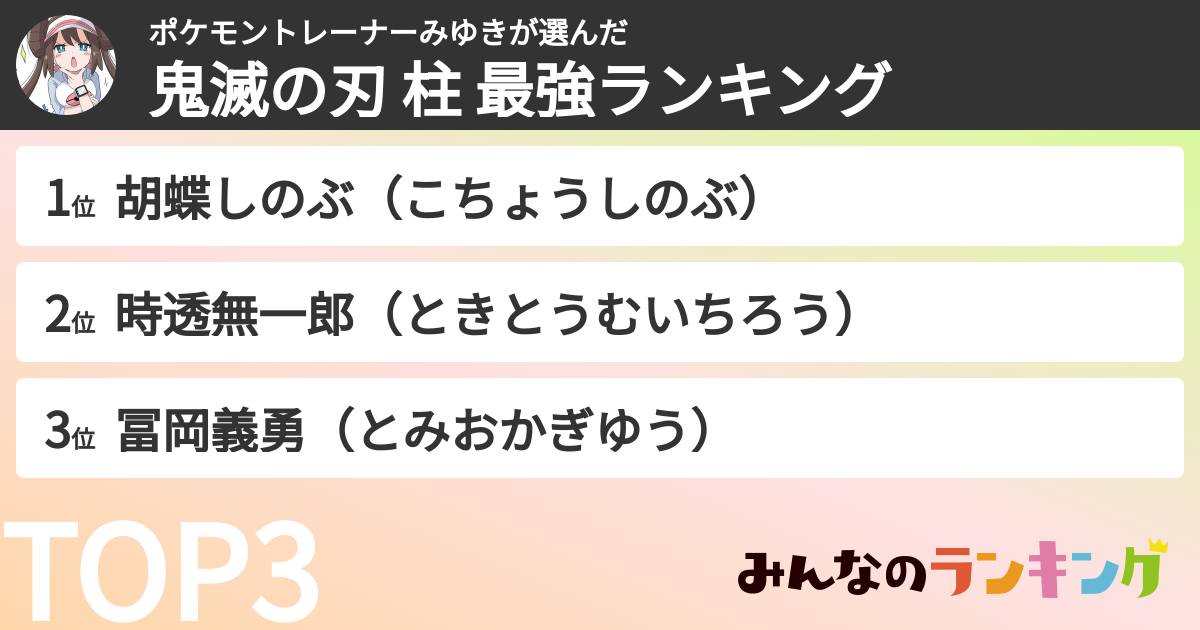 ポケモントレーナーみゆきが選んだ
鬼滅の刃 柱 最強ランキング

1位 胡蝶しのぶ（こちょうしのぶ）

2位 時透無一郎（ときとうむいちろう）

3位 冨岡義勇（とみおかぎゆう）

TOP3

みんなのランキング